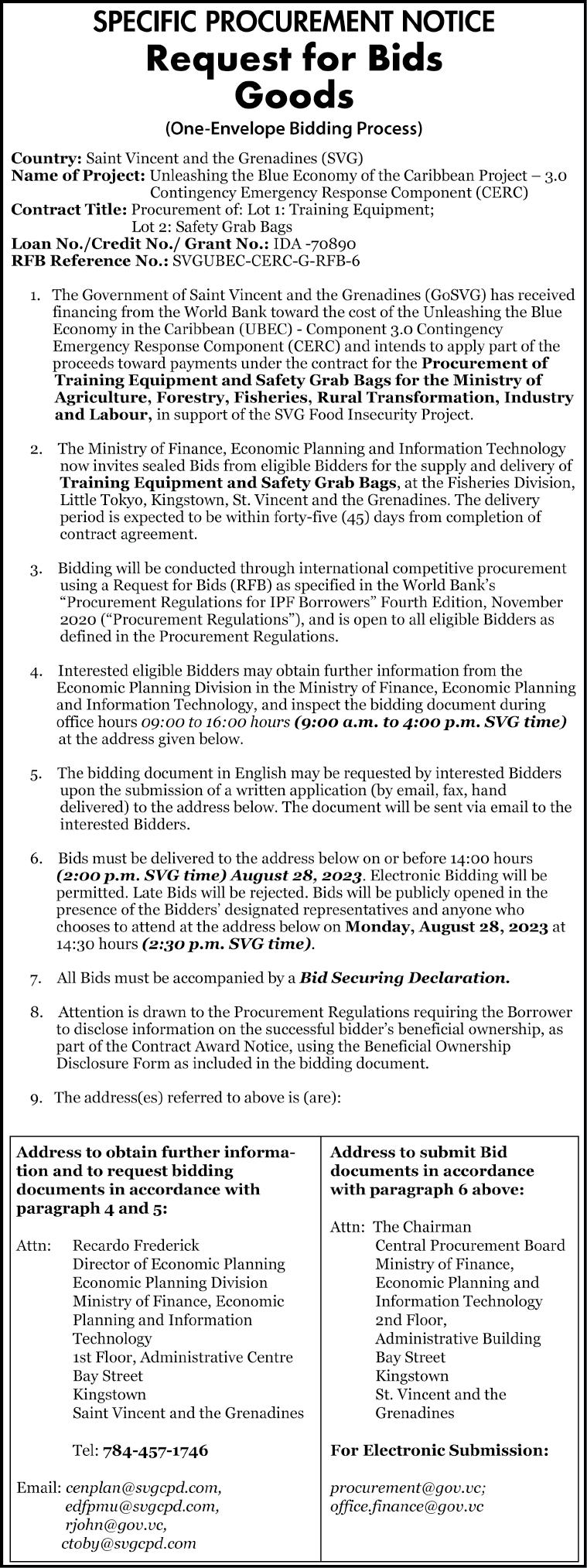 SPECIFIC PROCUREMENT NOTICE
Request for Bids
Goods
(One-Envelope Bidding Process)

Country: Saint Vincent and the Grenadines (SVG)
Name of Project: Unleashing the Blue Economy of the Caribbean Project – 3.0 Contingency Emergency Response Component (CERC)
Contract Title: Procurement of: Lot 1: Training Equipment; Lot 2: Safety Grab Bags
Loan No./Credit No./ Grant No.: IDA -70890
RFB Reference No.: SVGUBEC-CERC-G-RFB-6

1. The Government of Saint Vincent and the Grenadines (GoSVG) has received financing from the World Bank toward the cost of the Unleashing the Blue Economy in the Caribbean (UBEC) - Component 3.0 Contingency Emergency Response Component (CERC) and intends to apply part of the proceeds toward payments under the contract for the Procurement of Training Equipment and Safety Grab Bags for the Ministry of Agriculture, Forestry, Fisheries, Rural Transformation, Industry and Labour, in support of the SVG Food Insecurity Project.

2. The Ministry of Finance, Economic Planning and Information Technology now invites sealed Bids from eligible Bidders for the supply and delivery of Training Equipment and Safety Grab Bags, at the Fisheries Division, Little Tokyo, Kingstown, St. Vincent and the Grenadines. The delivery period is expected to be within forty-five (45) days from completion of contract agreement.

3. Bidding will be conducted through international competitive procurement using a Request for Bids (RFB) as specified in the World Bank's "Procurement Regulations for IPF Borrowers" Fourth Edition, November 2020 ("Procurement Regulations"), and is open to all eligible Bidders as defined in the Procurement Regulations.

4. Interested eligible Bidders may obtain further information from the Economic Planning Division in the Ministry of Finance, Economic Planning and Information Technology, and inspect the bidding document during office hours 09:00 to 16:00 hours (9:00 a.m. to 4:00 p.m. SVG time) at the address given below.

5. The bidding document in English may be requested by interested Bidders upon the submission of a written application (by email, fax, hand delivered) to the address below. The document will be sent via email to the interested Bidders.

6. Bids must be delivered to the address below on or before 14:00 hours (2:00 p.m. SVG time) August 28, 2023. Electronic Bidding will be permitted. Late Bids will be rejected. Bids will be publicly opened in the presence of the Bidders' designated representatives and anyone who chooses to attend at the address below on Monday, August 28, 2023 at 14:30 hours (2:30 p.m. SVG time).

7. All Bids must be accompanied by a Bid Securing Declaration.

8. Attention is drawn to the Procurement Regulations requiring the Borrower to disclose information on the successful bidder's beneficial ownership, as part of the Contract Award Notice, using the Beneficial Ownership Disclosure Form as included in the bidding document.

9. The address(es) referred to above is (are):

Address to obtain further information and to request bidding documents in accordance with paragraph 4 and 5:

Attn: Recardo Frederick
Director of Economic Planning
Economic Planning Division
Ministry of Finance, Economic Planning and Information Technology
1st Floor, Administrative Centre
Bay Street
Kingstown
Saint Vincent and the Grenadines

Tel: 784-457-1746

Email: cenplan@svgcpd.com, edfpmu@svgcpd.com, rjohn@gov.vc, ctoby@svgcpd.com

Address to submit Bid documents in accordance with paragraph 6 above:

Attn: The Chairman
Central Procurement Board
Ministry of Finance, Economic Planning and Information Technology
2nd Floor,
Administrative Building
Bay Street
Kingstown
St. Vincent and the Grenadines

For Electronic Submission:

procurement@gov.vc;
office.finance@gov.vc